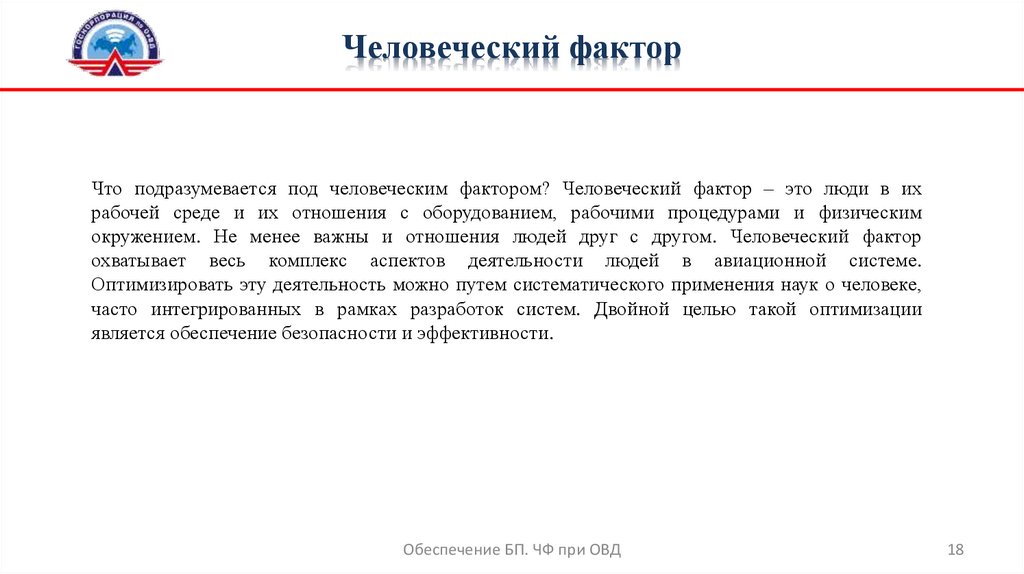 ГОСКОРПОРАЦИЯ по ОрВД

Человеческий фактор

Что подразумевается под человеческим фактором? Человеческий фактор – это люди в их рабочей среде и их отношения с оборудованием, рабочими процедурами и физическим окружением. Не менее важны и отношения людей друг с другом. Человеческий фактор охватывает весь комплекс аспектов деятельности людей в авиационной системе. Оптимизировать эту деятельность можно путем систематического применения наук о человеке, часто интегрированных в рамках разработок систем. Двойной целью такой оптимизации является обеспечение безопасности и эффективности.

Обеспечение БП. ЧФ при ОВД

18